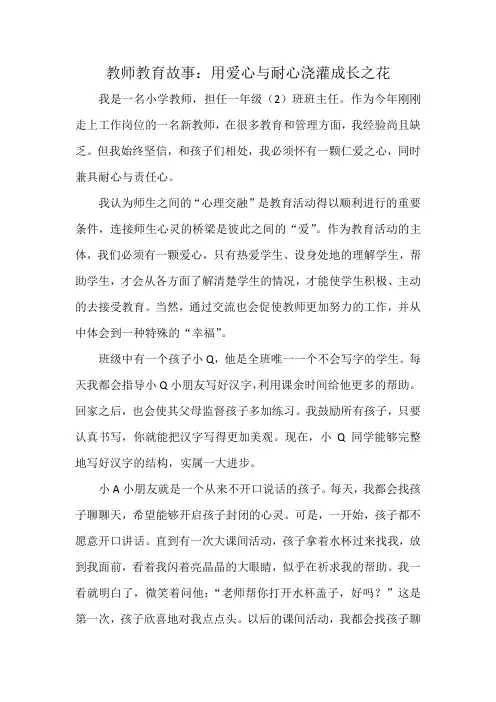 教师教育故事：用爱心与耐心浇灌成长之花

我是一名小学教师，担任一年级（2）班班主任。作为今年刚刚走上工作岗位的一名新教师，在很多教育和管理方面，我经验尚且缺乏。但我始终坚信，和孩子们相处，我必须怀有一颗仁爱之心，同时兼具耐心与责任心。

我认为师生之间的“心理交融”是教育活动得以顺利进行的重要条件，连接师生心灵的桥梁是彼此之间的“爱”。作为教育活动的主体，我们必须有一颗爱心，只有热爱学生、设身处地的理解学生，帮助学生，才会从各方面了解清楚学生的情况，才能使学生积极、主动的去接受教育。当然，通过交流也会促使教师更加努力的工作，并从中体会到一种特殊的“幸福”。

班级中有一个孩子小 Q，他是全班唯一一个不会写字的学生。每天我都会指导小 Q 小朋友写好汉字，利用课余时间给他更多的帮助。回家之后，也会使其父母监督孩子多加练习。我鼓励所有孩子，只要认真书写，你就能把汉字写得更加美观。现在，小 Q 同学能够完整地写好汉字的结构，实属一大进步。

小 A 小朋友就是一个从来不开口说话的孩子。每天，我都会找孩子聊聊天，希望能够开启孩子封闭的心灵。可是，一开始，孩子都不愿意开口讲话。直到有一次大课间活动，孩子拿着水杯过来找我，放到我面前，看着我闪着亮晶晶的大眼睛，似乎在祈求我的帮助。我一看就明白了，微笑着问他：“老师帮你打开水杯盖子，好吗？”这是第一次，孩子欣喜地对我点点头。以后的课间活动，我都会找孩子聊